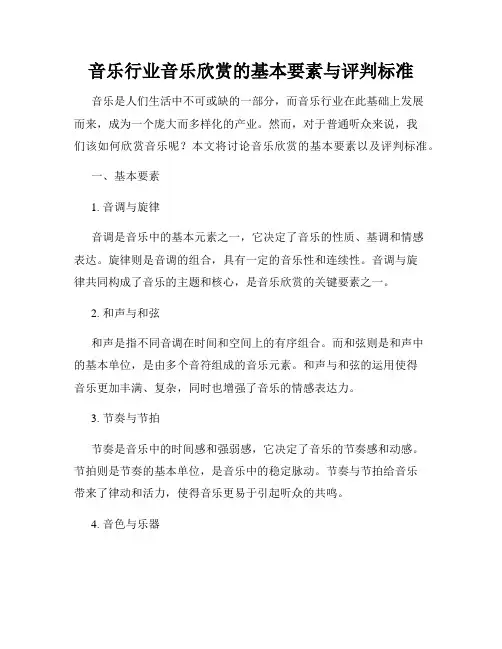 音乐行业音乐欣赏的基本要素与评判标准

音乐是人们生活中不可或缺的一部分，而音乐行业在此基础上发展而来，成为一个庞大而多样化的产业。然而，对于普通听众来说，我们该如何欣赏音乐呢？本文将讨论音乐欣赏的基本要素以及评判标准。

一、基本要素

1. 音调与旋律

音调是音乐中的基本元素之一，它决定了音乐的性质、基调和情感表达。旋律则是音调的组合，具有一定的音乐性和连续性。音调与旋律共同构成了音乐的主题和核心，是音乐欣赏的关键要素之一。

2. 和声与和弦

和声是指不同音调在时间和空间上的有序组合。而和弦则是和声中的基本单位，是由多个音符组成的音乐元素。和声与和弦的运用使得音乐更加丰满、复杂，同时也增强了音乐的情感表达力。

3. 节奏与节拍

节奏是音乐中的时间感和强弱感，它决定了音乐的节奏感和动感。节拍则是节奏的基本单位，是音乐中的稳定脉动。节奏与节拍给音乐带来了律动和活力，使得音乐更易于引起听众的共鸣。

4. 音色与乐器